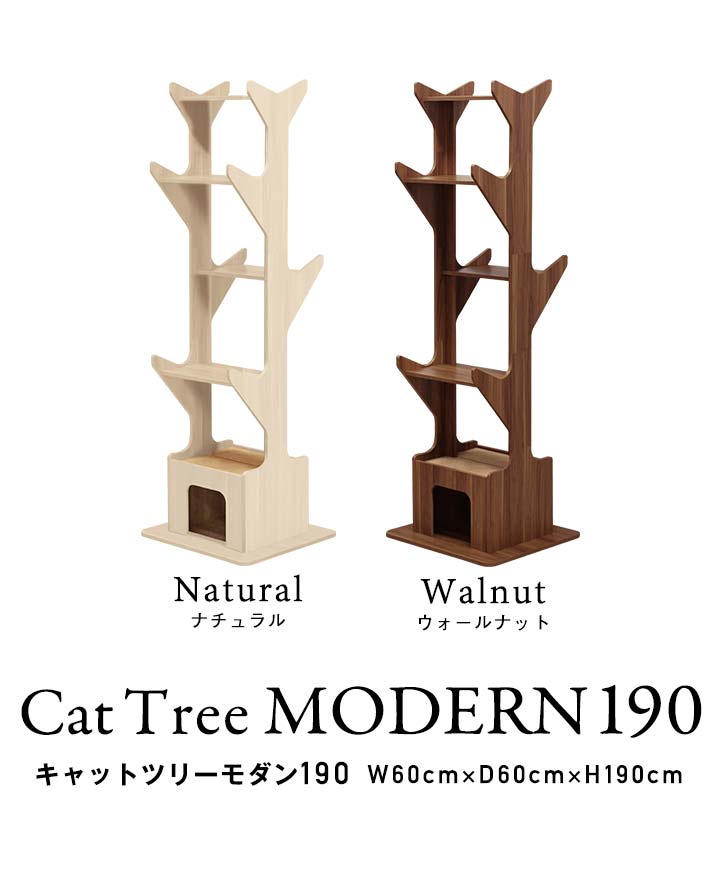 Natural
ナチュラル

Walnut
ウォールナット

Cat Tree MODERN 190

キャットツリーモダン190 W60cm×D60cm×H190cm